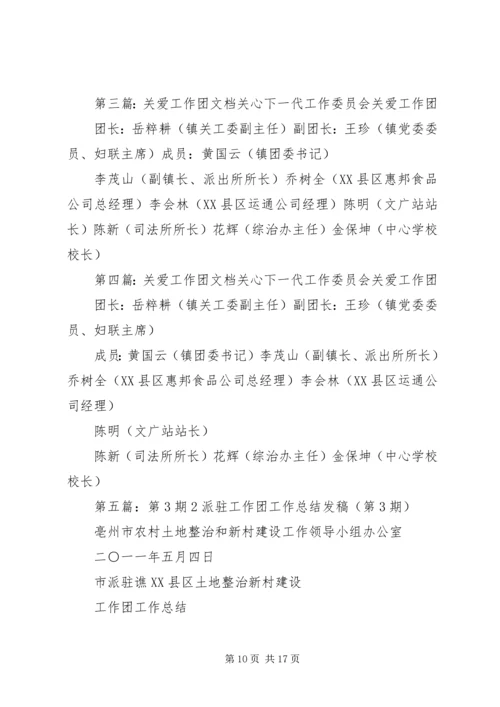 第三篇：关爱工作团文档关心下一代工作委员会关爱工作团

团长：岳粹耕（镇关工委副主任）副团长：王珍（镇党委委员、妇联主席）成员：黄国云（镇团委书记）

李茂山（副镇长、派出所所长）乔树全（XX县区惠邦食品公司总经理）李会林（XX县区运通公司经理）陈明（文广站站长）陈新（司法所所长）花辉（综治办主任）金保坤（中心学校校长）

第四篇：关爱工作团文档关心下一代工作委员会关爱工作团

团长：岳粹耕（镇关工委副主任）副团长：王珍（镇党委委员、妇联主席）

成员：黄国云（镇团委书记）李茂山（副镇长、派出所所长）乔树全（XX县区惠邦食品公司总经理）李会林（XX县区运通公司经理）

陈明（文广站站长）

陈新（司法所所长）花辉（综治办主任）金保坤（中心学校校长）

第五篇：第3期2派驻工作团工作总结发稿（第3期）

亳州市农村土地整治和新村建设工作领导小组办公室

二〇一一年五月四日

市派驻谯XX县区土地整治新村建设

工作团工作总结

第10页 共17页